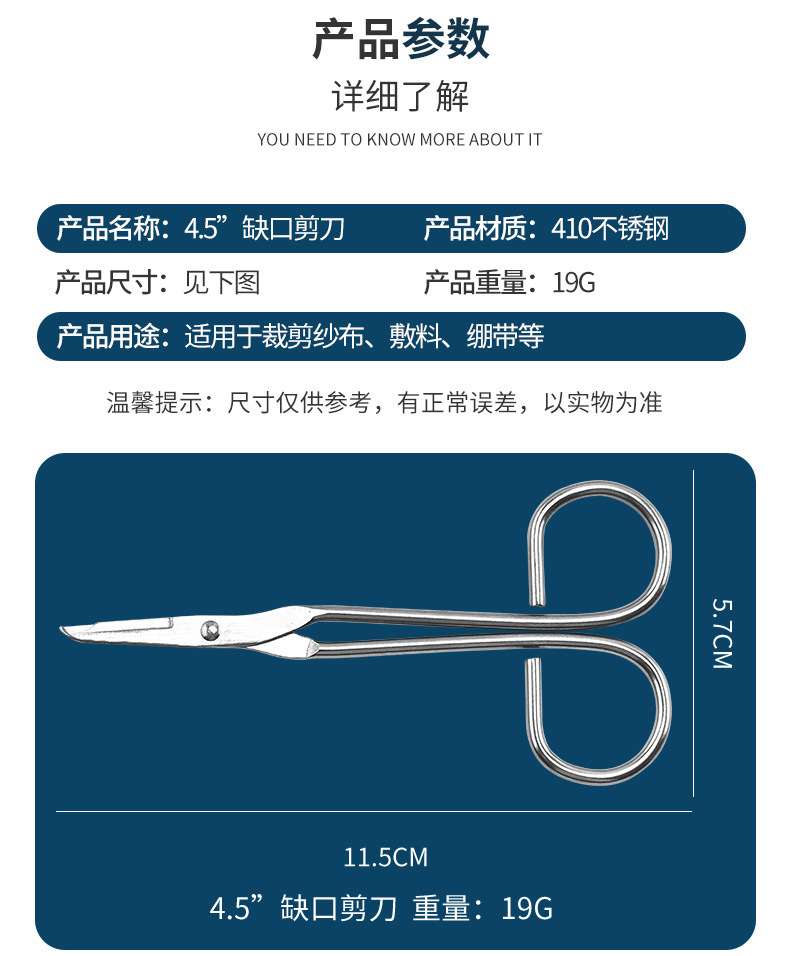 产品参数

详细了解

YOU NEED TO KNOW MORE ABOUT IT

产品名称：4.5”缺口剪刀 产品材质：410不锈钢

产品尺寸：见下图 产品重量：19G

产品用途：适用于裁剪纱布、敷料、绷带等

温馨提示：尺寸仅供参考，有正常误差，以实物为准

5.7CM

11.5CM

4.5”缺口剪刀 重量：19G